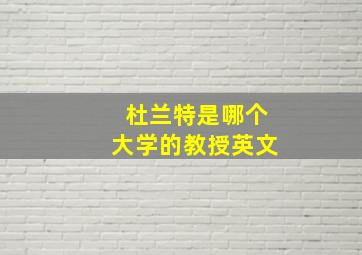 杜兰特是哪个
大学的教授英文